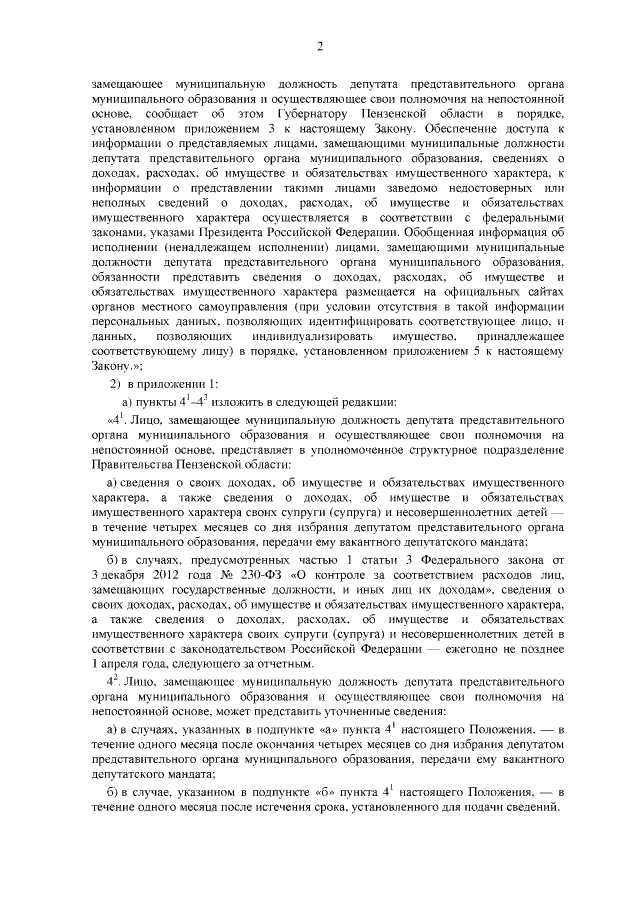 2

замещающее муниципальную должность депутата представительного органа муниципального образования и осуществляющее свои полномочия на непостоянной основе, сообщает об этом Губернатору Пензенской области в порядке, установленном приложением 3 к настоящему Закону. Обеспечение доступа к информации о представляемых лицами, замещающими муниципальные должности депутата представительного органа муниципального образования, сведениях о доходах, расходах, об имуществе и обязательствах имущественного характера, к информации о представлении такими лицами заведомо недостоверных или неполных сведений о доходах, расходах, об имуществе и обязательствах имущественного характера осуществляется в соответствии с федеральными законами, указами Президента Российской Федерации. Обобщенная информация об исполнении (ненадлежащем исполнении) лицами, замещающими муниципальные должности депутата представительного органа муниципального образования, обязанности представить сведения о доходах, расходах, об имуществе и обязательствах имущественного характера размещается на официальных сайтах органов местного самоуправления (при условии отсутствия в такой информации персональных данных, позволяющих идентифицировать соответствующее лицо, и данных, позволяющих индивидуализировать имущество, принадлежащее соответствующему лицу) в порядке, установленном приложением 5 к настоящему Закону.»;

2) в приложении 1:

а) пункты $4^1$–$4^3$ изложить в следующей редакции:

«$4^1$. Лицо, замещающее муниципальную должность депутата представительного органа муниципального образования и осуществляющее свои полномочия на непостоянной основе, представляет в уполномоченное структурное подразделение Правительства Пензенской области:

а) сведения о своих доходах, об имуществе и обязательствах имущественного характера, а также сведения о доходах, об имуществе и обязательствах имущественного характера своих супруги (супруга) и несовершеннолетних детей — в течение четырех месяцев со дня избрания депутатом представительного органа муниципального образования, передачи ему вакантного депутатского мандата;

б) в случаях, предусмотренных частью 1 статьи 3 Федерального закона от 3 декабря 2012 года № 230-ФЗ «О контроле за соответствием расходов лиц, замещающих государственные должности, и иных лиц их доходам», сведения о своих доходах, расходах, об имуществе и обязательствах имущественного характера, а также сведения о доходах, расходах, об имуществе и обязательствах имущественного характера своих супруги (супруга) и несовершеннолетних детей в соответствии с законодательством Российской Федерации — ежегодно не позднее 1 апреля года, следующего за отчетным.

$4^2$. Лицо, замещающее муниципальную должность депутата представительного органа муниципального образования и осуществляющее свои полномочия на непостоянной основе, может представить уточненные сведения:

а) в случаях, указанных в подпункте «а» пункта $4^1$ настоящего Положения, — в течение одного месяца после окончания четырех месяцев со дня избрания депутатом представительного органа муниципального образования, передачи ему вакантного депутатского мандата;

б) в случае, указанном в подпункте «б» пункта $4^1$ настоящего Положения, — в течение одного месяца после истечения срока, установленного для подачи сведений.